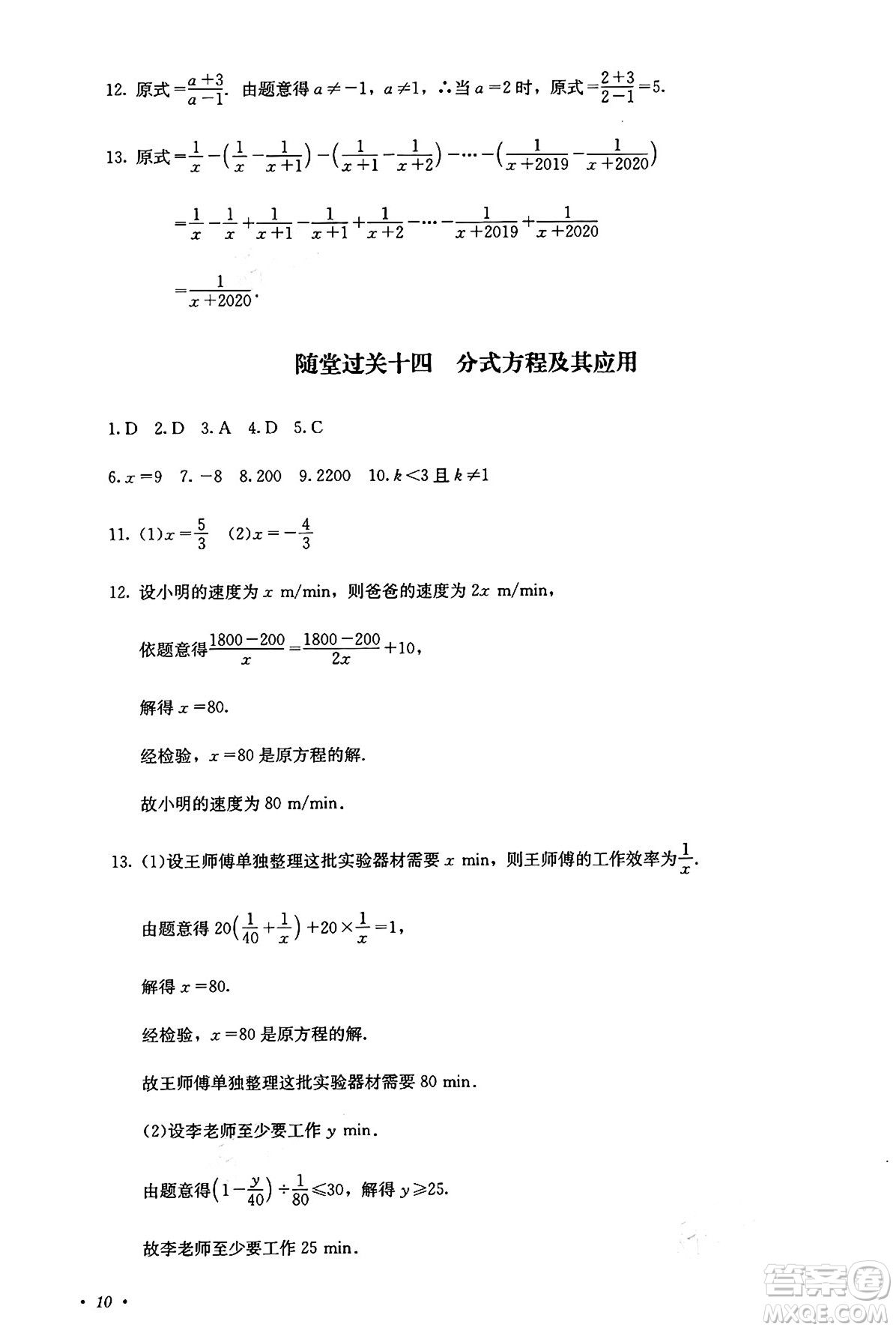 12. 原式$=\frac{a+3}{a-1}$. 由题意得 $a\neq-1$，$a\neq1$，∴当 $a=2$ 时，原式$=\frac{2+3}{2-1}=5$.

13. 原式$=\frac{1}{x}-\left(\frac{1}{x}-\frac{1}{x+1}\right)-\left(\frac{1}{x+1}-\frac{1}{x+2}\right)-\cdots-\left(\frac{1}{x+2019}-\frac{1}{x+2020}\right)$

$=\frac{1}{x}-\frac{1}{x}+\frac{1}{x+1}-\frac{1}{x+1}+\frac{1}{x+2}-\cdots-\frac{1}{x+2019}+\frac{1}{x+2020}$

$=\frac{1}{x+2020}$.

随堂过关十四 分式方程及其应用

1. D 2. D 3. A 4. D 5. C

6. $x=9$ 7. $-8$ 8. 200 9. 2200 10. $k<3$ 且 $k\neq1$

11. (1)$x=\frac{5}{3}$ (2)$x=-\frac{4}{3}$

12. 设小明的速度为 $x$ m/min，则爸爸的速度为 $2x$ m/min，

依题意得$\frac{1800-200}{x}=\frac{1800-200}{2x}+10$，

解得 $x=80$.

经检验，$x=80$ 是原方程的解.

故小明的速度为 80 m/min.

13. (1)设王师傅单独整理这批实验器材需要 $x$ min，则王师傅的工作效率为$\frac{1}{x}$.

由题意得 $20\left(\frac{1}{40}+\frac{1}{x}\right)+20\times\frac{1}{x}=1$，

解得 $x=80$.

经检验，$x=80$ 是原方程的解.

故王师傅单独整理这批实验器材需要 80 min.

(2)设李老师至少要工作 $y$ min.

由题意得$\left(1-\frac{y}{40}\right)\div\frac{1}{80}\leqslant30$，解得 $y\geqslant25$.

故李老师至少要工作 25 min.

· 10 ·

答案圈 MXQE.COM